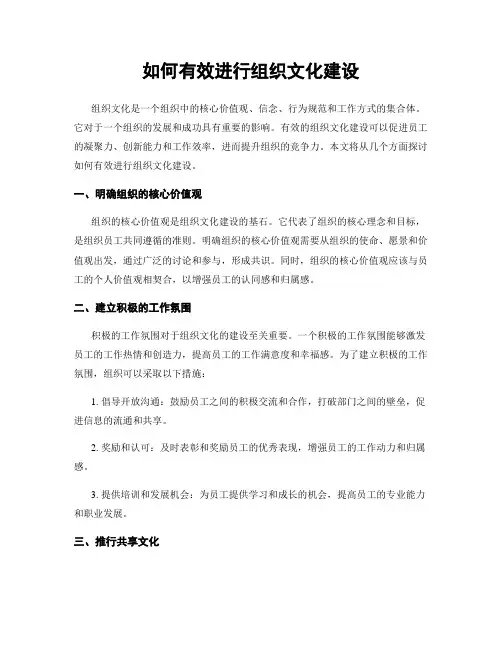 如何有效进行组织文化建设

组织文化是一个组织中的核心价值观、信念、行为规范和工作方式的集合体。它对于一个组织的发展和成功具有重要的影响。有效的组织文化建设可以促进员工的凝聚力、创新能力和工作效率，进而提升组织的竞争力。本文将从几个方面探讨如何有效进行组织文化建设。

一、明确组织的核心价值观

组织的核心价值观是组织文化建设的基石。它代表了组织的核心理念和目标，是组织员工共同遵循的准则。明确组织的核心价值观需要从组织的使命、愿景和价值观出发，通过广泛的讨论和参与，形成共识。同时，组织的核心价值观应该与员工的个人价值观相契合，以增强员工的认同感和归属感。

二、建立积极的工作氛围

积极的工作氛围对于组织文化的建设至关重要。一个积极的工作氛围能够激发员工的工作热情和创造力，提高员工的工作满意度和幸福感。为了建立积极的工作氛围，组织可以采取以下措施：

1. 倡导开放沟通：鼓励员工之间的积极交流和合作，打破部门之间的壁垒，促进信息的流通和共享。

2. 奖励和认可：及时表彰和奖励员工的优秀表现，增强员工的工作动力和归属感。

3. 提供培训和发展机会：为员工提供学习和成长的机会，提高员工的专业能力和职业发展。

三、推行共享文化